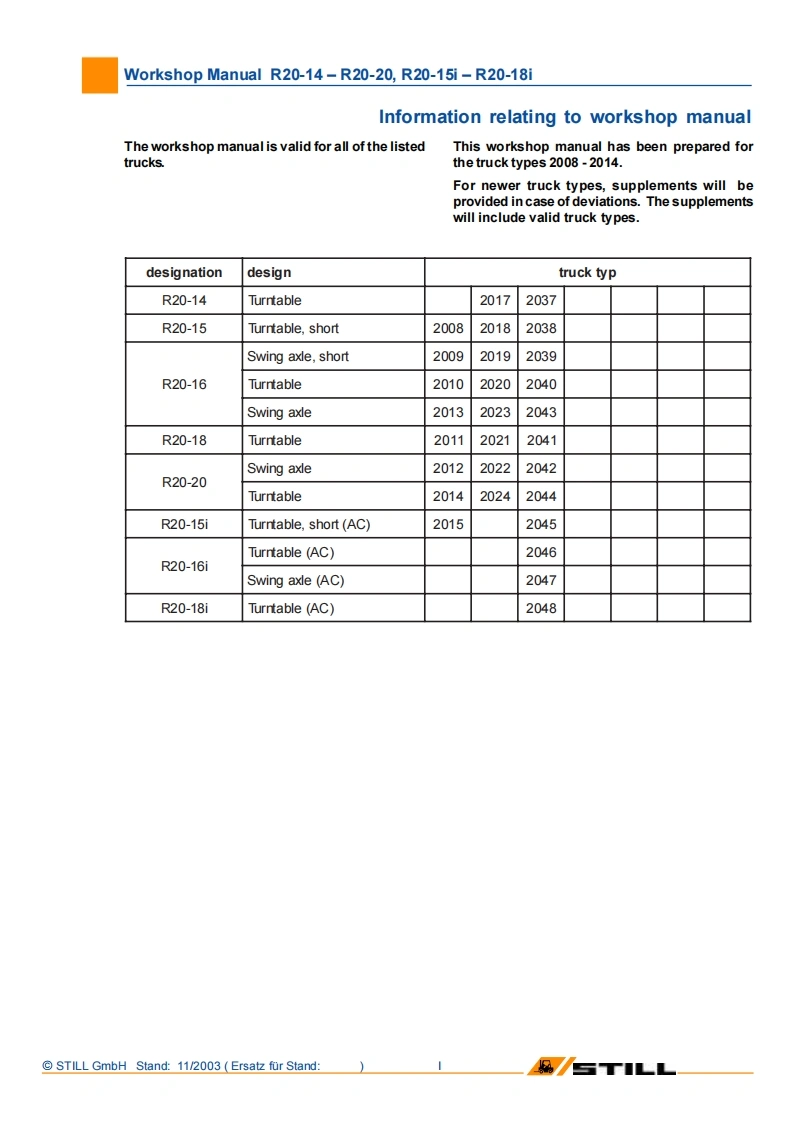 Workshop Manual R20-14 – R20-20, R20-15i – R20-18i

Information relating to workshop manual

The workshop manual is valid for all of the listed trucks.

This workshop manual has been prepared for the truck types 2008 - 2014.

For newer truck types, supplements will be provided in case of deviations. The supplements will include valid truck types.

| designation | design | truck typ | | | | | | |
|---|---|---|---|---|---|---|---|---|
| R20-14 | Turntable | | 2017 | 2037 | | | | |
| R20-15 | Turntable, short | 2008 | 2018 | 2038 | | | | |
| R20-16 | Swing axle, short | 2009 | 2019 | 2039 | | | | |
| | Turntable | 2010 | 2020 | 2040 | | | | |
| | Swing axle | 2013 | 2023 | 2043 | | | | |
| R20-18 | Turntable | 2011 | 2021 | 2041 | | | | |
| R20-20 | Swing axle | 2012 | 2022 | 2042 | | | | |
| | Turntable | 2014 | 2024 | 2044 | | | | |
| R20-15i | Turntable, short (AC) | 2015 | | 2045 | | | | |
| R20-16i | Turntable (AC) | | | 2046 | | | | |
| | Swing axle (AC) | | | 2047 | | | | |
| R20-18i | Turntable (AC) | | | 2048 | | | | |

© STILL GmbH Stand: 11/2003 ( Ersatz für Stand: ) I STILL